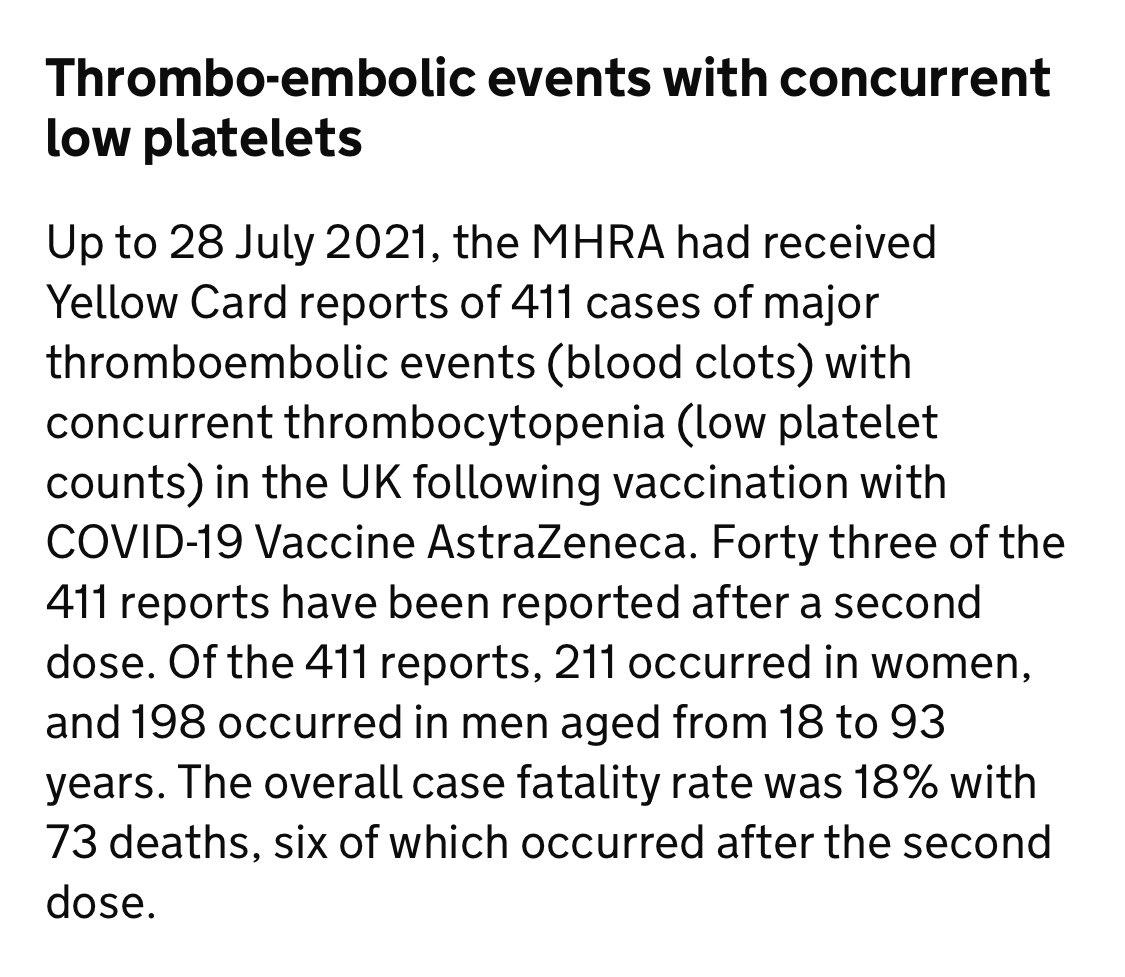 Thrombo-embolic events with concurrent low platelets

Up to 28 July 2021, the MHRA had received Yellow Card reports of 411 cases of major thromboembolic events (blood clots) with concurrent thrombocytopenia (low platelet counts) in the UK following vaccination with COVID-19 Vaccine AstraZeneca. Forty three of the 411 reports have been reported after a second dose. Of the 411 reports, 211 occurred in women, and 198 occurred in men aged from 18 to 93 years. The overall case fatality rate was 18% with 73 deaths, six of which occurred after the second dose.